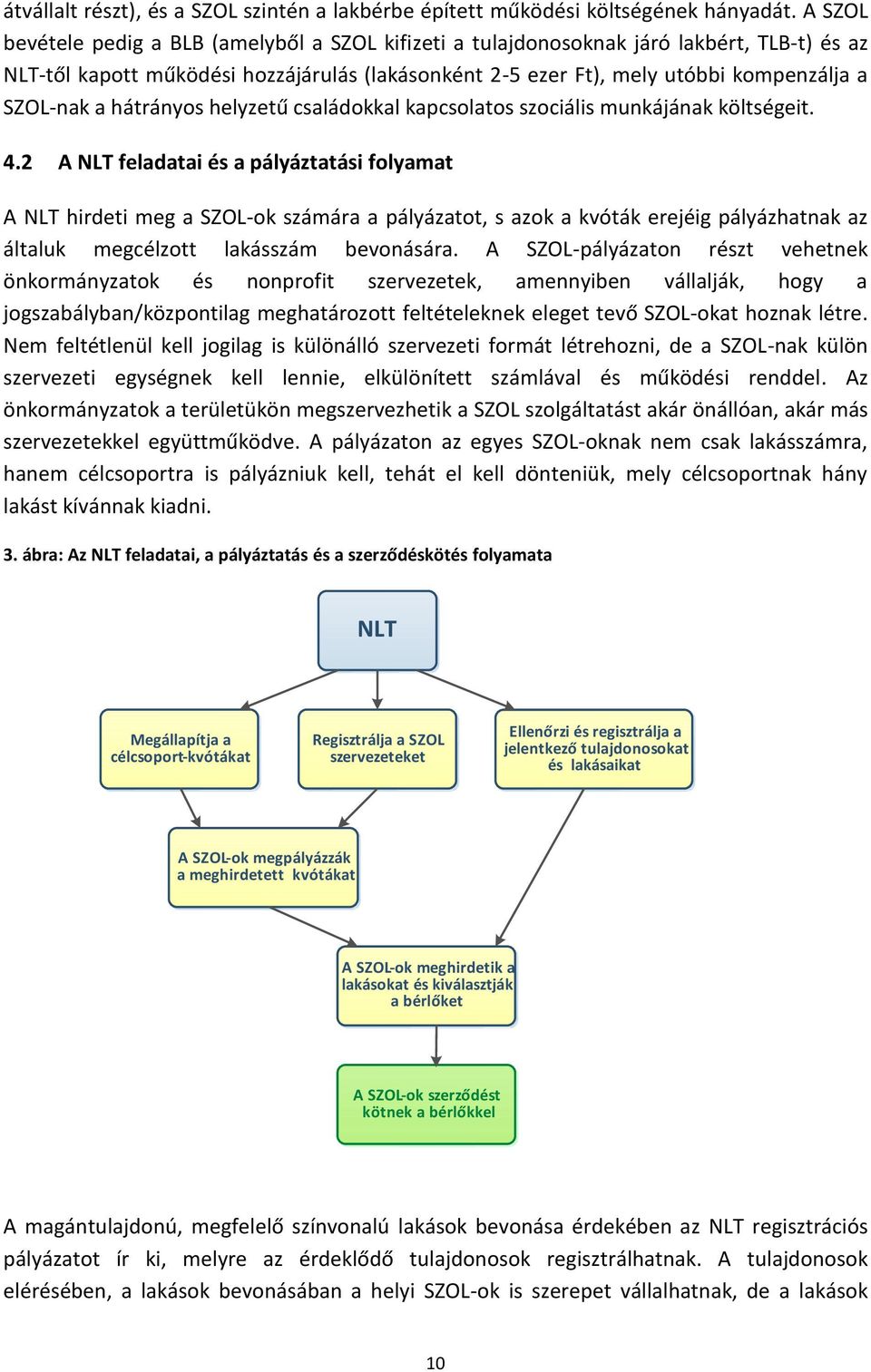 átvállalt részt), és a SZOL szintén a lakbérbe épített működési költségének hányadát. A SZOL bevétele pedig a BLB (amelyből a SZOL kifizeti a tulajdonosoknak járó lakbért, TLB-t) és az NLT-től kapott működési hozzájárulás (lakásonként 2-5 ezer Ft), mely utóbbi kompenzálja a SZOL-nak a hátrányos helyzetű családokkal kapcsolatos szociális munkájának költségeit.

4.2 A NLT feladatai és a pályáztatási folyamat

A NLT hirdeti meg a SZOL-ok számára a pályázatot, s azok a kvóták erejéig pályázhatnak az általuk megcélzott lakásszám bevonására. A SZOL-pályázaton részt vehetnek önkormányzatok és nonprofit szervezetek, amennyiben vállalják, hogy a jogszabályban/központilag meghatározott feltételeknek eleget tevő SZOL-okat hoznak létre. Nem feltétlenül kell jogilag is különálló szervezeti formát létrehozni, de a SZOL-nak külön szervezeti egységnek kell lennie, elkülönített számlával és működési renddel. Az önkormányzatok a területükön megszervezhetik a SZOL szolgáltatást akár önállóan, akár más szervezetekkel együttműködve. A pályázaton az egyes SZOL-oknak nem csak lakásszámra, hanem célcsoportra is pályázniuk kell, tehát el kell dönteniük, mely célcsoportnak hány lakást kívánnak kiadni.

3. ábra: Az NLT feladatai, a pályáztatás és a szerződéskötés folyamata

NLT

Megállapítja a célcsoport-kvótákat

Regisztrálja a SZOL szervezeteket

Ellenőrzi és regisztrálja a jelentkező tulajdonosokat és lakásaikat

A SZOL-ok megpályázzák a meghirdetett kvótákat

A SZOL-ok meghirdetik a lakásokat és kiválasztják a bérlőket

A SZOL-ok szerződést kötnek a bérlőkkel

A magántulajdonú, megfelelő színvonalú lakások bevonása érdekében az NLT regisztrációs pályázatot ír ki, melyre az érdeklődő tulajdonosok regisztrálhatnak. A tulajdonosok elérésében, a lakások bevonásában a helyi SZOL-ok is szerepet vállalhatnak, de a lakások

10